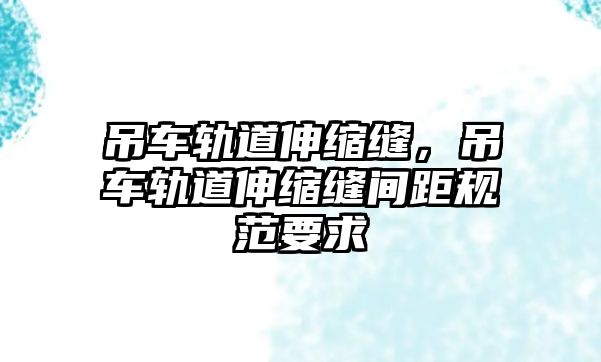 吊车轨道伸缩缝，吊车轨道伸缩缝间距规范要求